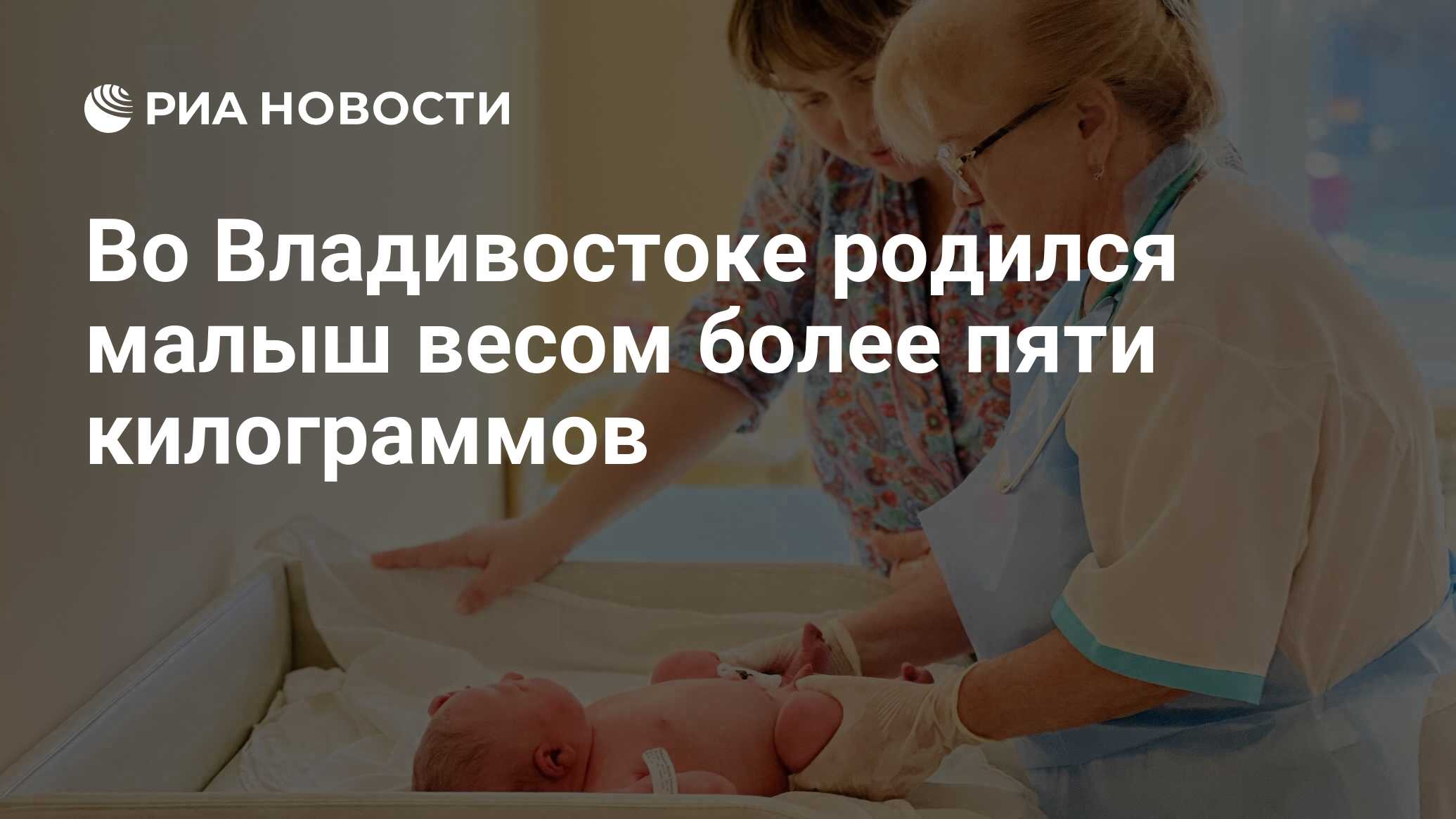 РИА НОВОСТИ

Во Владивостоке родился малыш весом более пяти килограммов